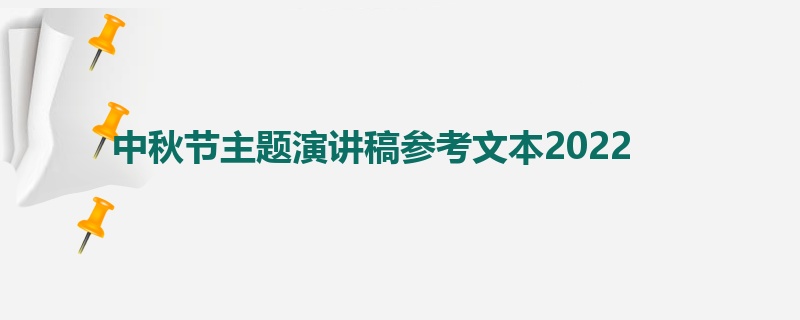 中秋节主题演讲稿参考文本2022